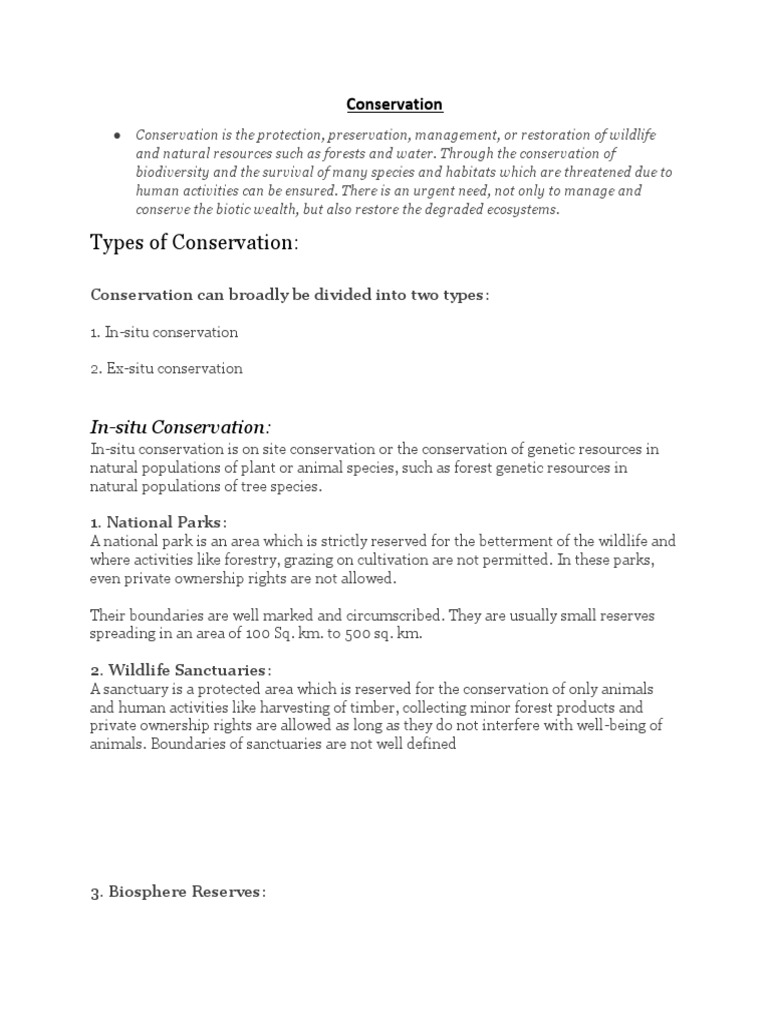 Conservation

● Conservation is the protection, preservation, management, or restoration of wildlife and natural resources such as forests and water. Through the conservation of biodiversity and the survival of many species and habitats which are threatened due to human activities can be ensured. There is an urgent need, not only to manage and conserve the biotic wealth, but also restore the degraded ecosystems.

Types of Conservation:

Conservation can broadly be divided into two types:

1. In-situ conservation

2. Ex-situ conservation

In-situ Conservation:
In-situ conservation is on site conservation or the conservation of genetic resources in natural populations of plant or animal species, such as forest genetic resources in natural populations of tree species.

1. National Parks:
A national park is an area which is strictly reserved for the betterment of the wildlife and where activities like forestry, grazing on cultivation are not permitted. In these parks, even private ownership rights are not allowed.

Their boundaries are well marked and circumscribed. They are usually small reserves spreading in an area of 100 Sq. km. to 500 sq. km.

2. Wildlife Sanctuaries:
A sanctuary is a protected area which is reserved for the conservation of only animals and human activities like harvesting of timber, collecting minor forest products and private ownership rights are allowed as long as they do not interfere with well-being of animals. Boundaries of sanctuaries are not well defined

3. Biosphere Reserves: